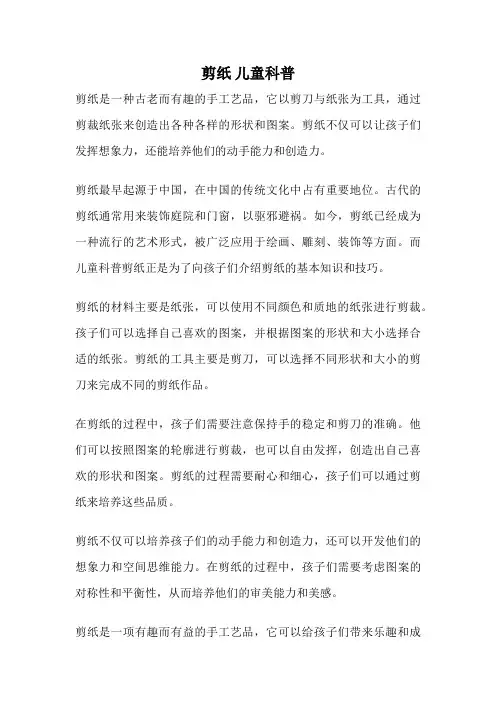 剪纸 儿童科普

剪纸是一种古老而有趣的手工艺品，它以剪刀与纸张为工具，通过剪裁纸张来创造出各种各样的形状和图案。剪纸不仅可以让孩子们发挥想象力，还能培养他们的动手能力和创造力。

剪纸最早起源于中国，在中国的传统文化中占有重要地位。古代的剪纸通常用来装饰庭院和门窗，以驱邪避祸。如今，剪纸已经成为一种流行的艺术形式，被广泛应用于绘画、雕刻、装饰等方面。而儿童科普剪纸正是为了向孩子们介绍剪纸的基本知识和技巧。

剪纸的材料主要是纸张，可以使用不同颜色和质地的纸张进行剪裁。孩子们可以选择自己喜欢的图案，并根据图案的形状和大小选择合适的纸张。剪纸的工具主要是剪刀，可以选择不同形状和大小的剪刀来完成不同的剪纸作品。

在剪纸的过程中，孩子们需要注意保持手的稳定和剪刀的准确。他们可以按照图案的轮廓进行剪裁，也可以自由发挥，创造出自己喜欢的形状和图案。剪纸的过程需要耐心和细心，孩子们可以通过剪纸来培养这些品质。

剪纸不仅可以培养孩子们的动手能力和创造力，还可以开发他们的想象力和空间思维能力。在剪纸的过程中，孩子们需要考虑图案的对称性和平衡性，从而培养他们的审美能力和美感。

剪纸是一项有趣而有益的手工艺品，它可以给孩子们带来乐趣和成